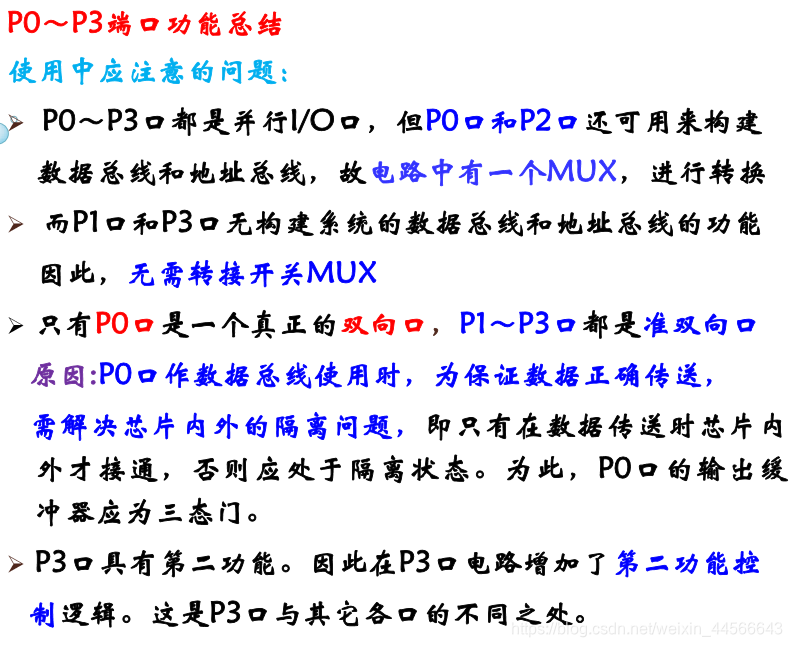 P0～P3端口功能总结

使用中应注意的问题:

➢ P0～P3口都是并行I/O口，但P0口和P2口还可用来构建数据总线和地址总线，故电路中有一个MUX，进行转换

➢ 而P1口和P3口无构建系统的数据总线和地址总线的功能因此，无需转接开关MUX

➢ 只有P0口是一个真正的双向口，P1～P3口都是准双向口

原因:P0口作数据总线使用时，为保证数据正确传送，需解决芯片内外的隔离问题，即只有在数据传送时芯片内外才接通，否则应处于隔离状态。为此，P0口的输出缓冲器应为三态门。

➢ P3口具有第二功能。因此在P3口电路增加了第二功能控制逻辑。这是P3口与其它各口的不同之处。

https://blog.csdn.net/weixin_44566643